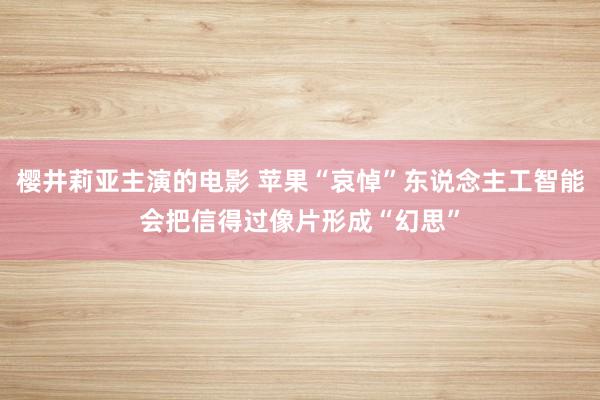 樱井莉亚主演的电影 苹果“哀悼”东说念主工智能会把信得过像片形成“幻思”